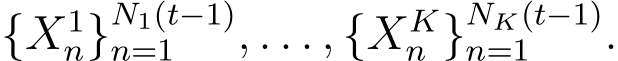 $\{X_n^1\}_{n=1}^{N_1(t-1)}, \ldots, \{X_n^K\}_{n=1}^{N_K(t-1)}.$